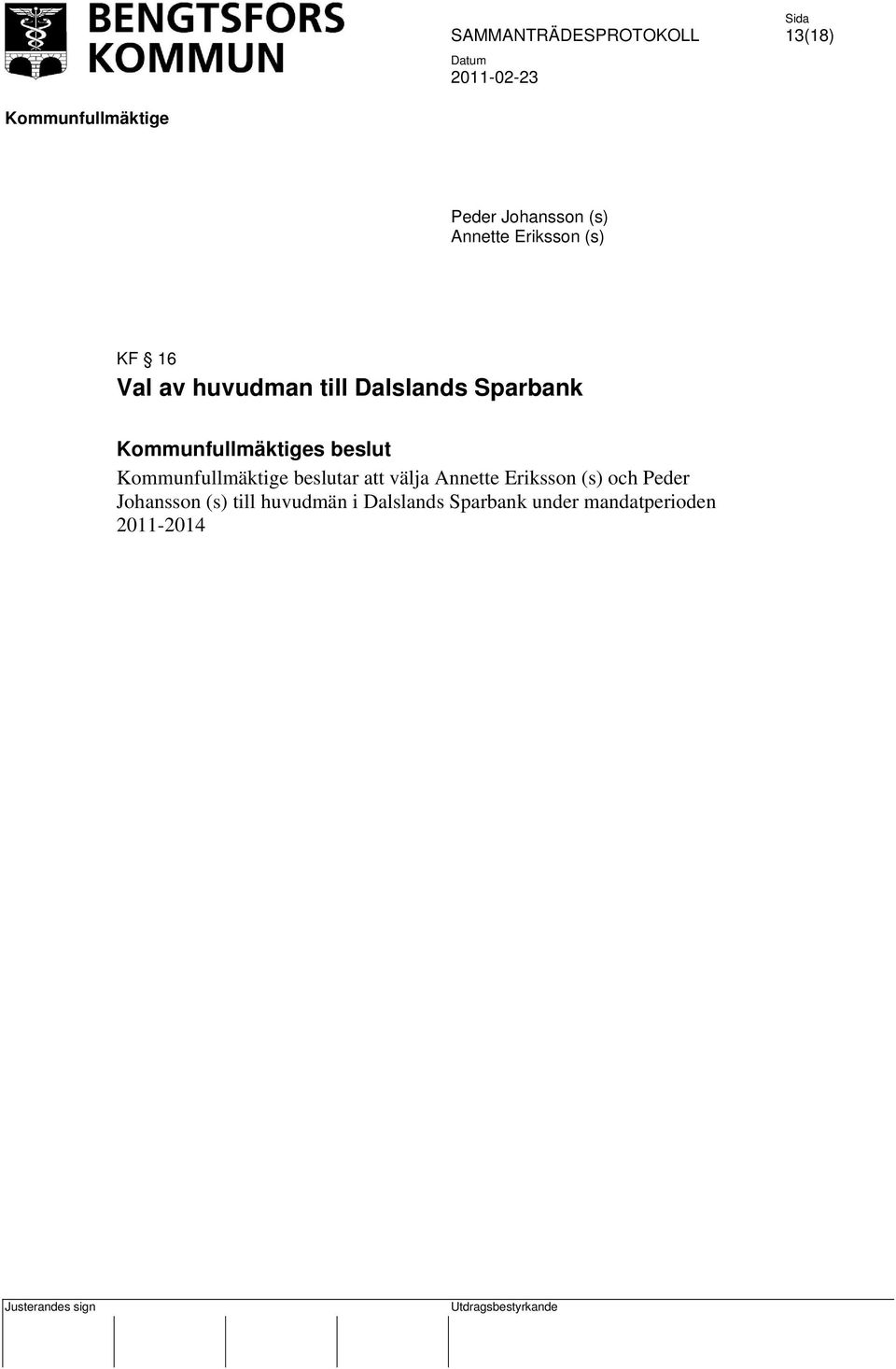 BENGTSFORS KOMMUN

SAMMANTRÄDESPROTOKOLL

Sida
13(18)

Datum
2011-02-23

Kommunfullmäktige

Peder Johansson (s)
Annette Eriksson (s)

KF § 16
Val av huvudman till Dalslands Sparbank

Kommunfullmäktiges beslut
Kommunfullmäktige beslutar att välja Annette Eriksson (s) och Peder Johansson (s) till huvudmän i Dalslands Sparbank under mandatperioden 2011-2014

Justerandes sign

Utdragsbestyrkande